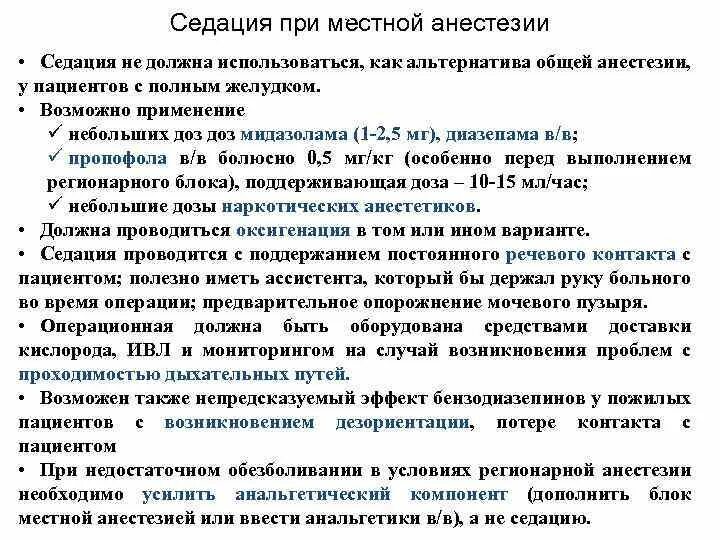 Седация при местной анестезии

• Седация не должна использоваться, как альтернатива общей анестезии, у пациентов с полным желудком.
• Возможно применение
✓ небольших доз доз мидазолама (1-2,5 мг), диазепама в/в;
✓ пропофола в/в болюсно 0,5 мг/кг (особенно перед выполнением регионарного блока), поддерживающая доза – 10-15 мл/час;
✓ небольшие дозы наркотических анестетиков.
• Должна проводиться оксигенация в том или ином варианте.
• Седация проводится с поддержанием постоянного речевого контакта с пациентом; полезно иметь ассистента, который бы держал руку больного во время операции; предварительное опорожнение мочевого пузыря.
• Операционная должна быть оборудована средствами доставки кислорода, ИВЛ и мониторингом на случай возникновения проблем с проходимостью дыхательных путей.
• Возможен также непредсказуемый эффект бензодиазепинов у пожилых пациентов с возникновением дезориентации, потере контакта с пациентом
• При недостаточном обезболивании в условиях регионарной анестезии необходимо усилить анальгетический компонент (дополнить блок местной анестезией или ввести анальгетики в/в), а не седацию.